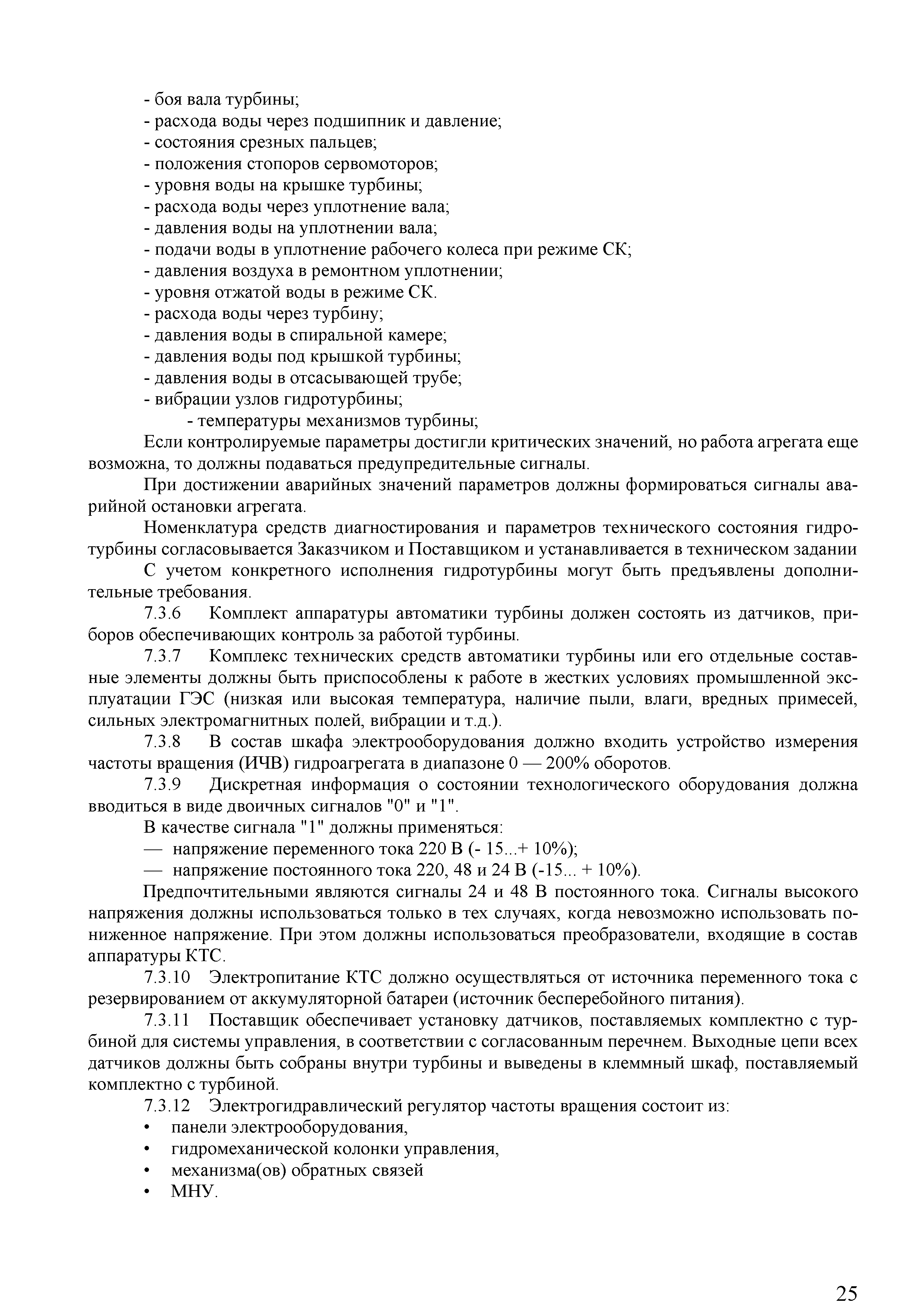 - боя вала турбины;
- расхода воды через подшипник и давление;
- состояния срезных пальцев;
- положения стопоров сервомоторов;
- уровня воды на крышке турбины;
- расхода воды через уплотнение вала;
- давления воды на уплотнении вала;
- подачи воды в уплотнение рабочего колеса при режиме СК;
- давления воздуха в ремонтном уплотнении;
- уровня отжатой воды в режиме СК.
- расхода воды через турбину;
- давления воды в спиральной камере;
- давления воды под крышкой турбины;
- давления воды в отсасывающей трубе;
- вибрации узлов гидротурбины;
- температуры механизмов турбины;

Если контролируемые параметры достигли критических значений, но работа агрегата еще возможна, то должны подаваться предупредительные сигналы.

При достижении аварийных значений параметров должны формироваться сигналы аварийной остановки агрегата.

Номенклатура средств диагностирования и параметров технического состояния гидротурбины согласовывается Заказчиком и Поставщиком и устанавливается в техническом задании

С учетом конкретного исполнения гидротурбины могут быть предъявлены дополнительные требования.

7.3.6 Комплект аппаратуры автоматики турбины должен состоять из датчиков, приборов обеспечивающих контроль за работой турбины.

7.3.7 Комплекс технических средств автоматики турбины или его отдельные составные элементы должны быть приспособлены к работе в жестких условиях промышленной эксплуатации ГЭС (низкая или высокая температура, наличие пыли, влаги, вредных примесей, сильных электромагнитных полей, вибрации и т.д.).

7.3.8 В состав шкафа электрооборудования должно входить устройство измерения частоты вращения (ИЧВ) гидроагрегата в диапазоне 0 — 200% оборотов.

7.3.9 Дискретная информация о состоянии технологического оборудования должна вводиться в виде двоичных сигналов "0" и "1".

В качестве сигнала "1" должны применяться:
— напряжение переменного тока 220 В (- 15...+ 10%);
— напряжение постоянного тока 220, 48 и 24 В (-15... + 10%).

Предпочтительными являются сигналы 24 и 48 В постоянного тока. Сигналы высокого напряжения должны использоваться только в тех случаях, когда невозможно использовать пониженное напряжение. При этом должны использоваться преобразователи, входящие в состав аппаратуры КТС.

7.3.10 Электропитание КТС должно осуществляться от источника переменного тока с резервированием от аккумуляторной батареи (источник бесперебойного питания).

7.3.11 Поставщик обеспечивает установку датчиков, поставляемых комплектно с турбиной для системы управления, в соответствии с согласованным перечнем. Выходные цепи всех датчиков должны быть собраны внутри турбины и выведены в клеммный шкаф, поставляемый комплектно с турбиной.

7.3.12 Электрогидравлический регулятор частоты вращения состоит из:
• панели электрооборудования,
• гидромеханической колонки управления,
• механизма(ов) обратных связей
• МНУ.

25